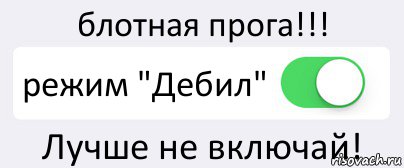 блотная прога!!!

режим "Дебил"

Лучше не включай!

risovach.ru